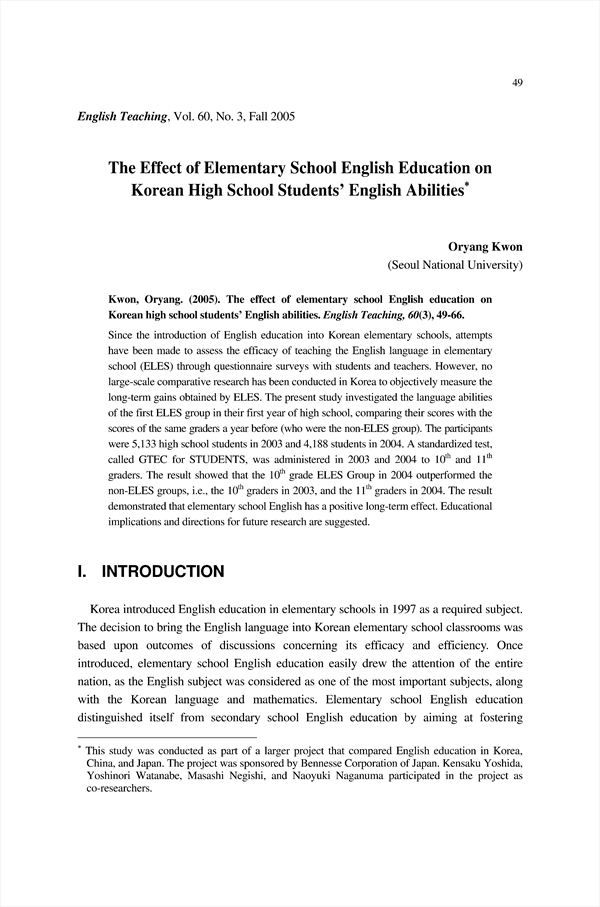 49

English Teaching, Vol. 60, No. 3, Fall 2005

The Effect of Elementary School English Education on Korean High School Students' English Abilities*

Oryang Kwon
(Seoul National University)

Kwon, Oryang. (2005). The effect of elementary school English education on Korean high school students' English abilities. English Teaching, 60(3), 49-66.

Since the introduction of English education into Korean elementary schools, attempts have been made to assess the efficacy of teaching the English language in elementary school (ELES) through questionnaire surveys with students and teachers. However, no large-scale comparative research has been conducted in Korea to objectively measure the long-term gains obtained by ELES. The present study investigated the language abilities of the first ELES group in their first year of high school, comparing their scores with the scores of the same graders a year before (who were the non-ELES group). The participants were 5,133 high school students in 2003 and 4,188 students in 2004. A standardized test, called GTEC for STUDENTS, was administered in 2003 and 2004 to $10^{th}$ and $11^{th}$ graders. The result showed that the $10^{th}$ grade ELES Group in 2004 outperformed the non-ELES groups, i.e., the $10^{th}$ graders in 2003, and the $11^{th}$ graders in 2004. The result demonstrated that elementary school English has a positive long-term effect. Educational implications and directions for future research are suggested.

I. INTRODUCTION

Korea introduced English education in elementary schools in 1997 as a required subject. The decision to bring the English language into Korean elementary school classrooms was based upon outcomes of discussions concerning its efficacy and efficiency. Once introduced, elementary school English education easily drew the attention of the entire nation, as the English subject was considered as one of the most important subjects, along with the Korean language and mathematics. Elementary school English education distinguished itself from secondary school English education by aiming at fostering

* This study was conducted as part of a larger project that compared English education in Korea, China, and Japan. The project was sponsored by Bennesse Corporation of Japan. Kensaku Yoshida, Yoshinori Watanabe, Masashi Negishi, and Naoyuki Naganuma participated in the project as co-researchers.